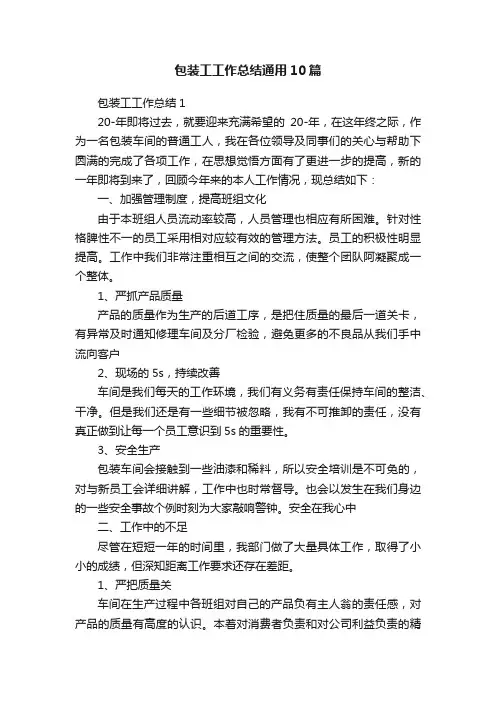 包装工工作总结通用10篇

包装工工作总结1

20-年即将过去，就要迎来充满希望的 20-年，在这年终之际，作为一名包装车间的普通工人，我在各位领导及同事们的关心与帮助下圆满的完成了各项工作，在思想觉悟方面有了更进一步的提高，新的一年即将到来了，回顾今年来的本人工作情况，现总结如下：

一、加强管理制度，提高班组文化

由于本班组人员流动率较高，人员管理也相应有所困难。针对性格脾性不一的员工采用相对应较有效的管理方法。员工的积极性明显提高。工作中我们非常注重相互之间的交流，使整个团队阿凝聚成一个整体。

1、严抓产品质量

产品的质量作为生产的后道工序，是把住质量的最后一道关卡，有异常及时通知修理车间及分厂检验，避免更多的不良品从我们手中流向客户

2、现场的 5s，持续改善

车间是我们每天的工作环境，我们有义务有责任保持车间的整洁、干净。但是我们还是有一些细节被忽略，我有不可推卸的责任，没有真正做到让每一个员工意识到 5s 的重要性。

3、安全生产

包装车间会接触到一些油漆和稀料，所以安全培训是不可免的，对与新员工会详细讲解，工作中也时常督导。也会以发生在我们身边的一些安全事故个例时刻为大家敲响警钟。安全在我心中

二、工作中的不足

尽管在短短一年的时间里，我部门做了大量具体工作，取得了小小的成绩，但深知距离工作要求还存在差距。

1、严把质量关

车间在生产过程中各班组对自己的产品负有主人翁的责任感，对产品的质量有高度的认识。本着对消费者负责和对公司利益负责的精